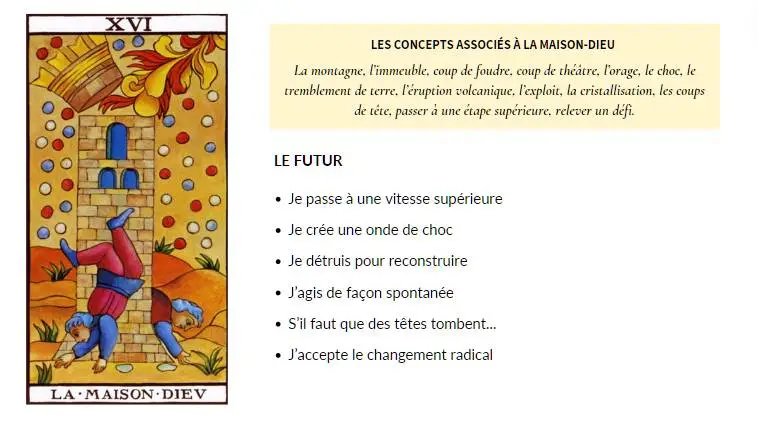 XVI

LA·MAISON·DIEV

LES CONCEPTS ASSOCIÉS À LA MAISON-DIEU

La montagne, l'immeuble, coup de foudre, coup de théâtre, l'orage, le choc, le tremblement de terre, l'éruption volcanique, l'exploit, la cristallisation, les coups de tête, passer à une étape supérieure, relever un défi.

LE FUTUR

• Je passe à une vitesse supérieure
• Je crée une onde de choc
• Je détruis pour reconstruire
• J'agis de façon spontanée
• S'il faut que des têtes tombent...
• J'accepte le changement radical